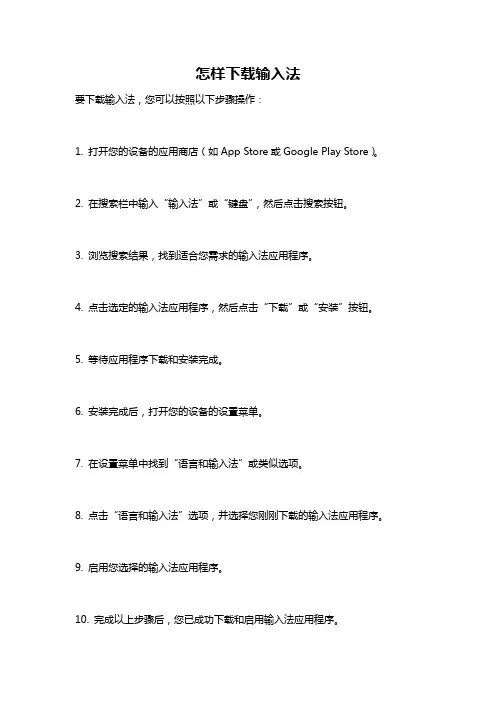 怎样下载输入法

要下载输入法，您可以按照以下步骤操作：

1. 打开您的设备的应用商店（如 App Store 或 Google Play Store）。

2. 在搜索栏中输入“输入法”或“键盘”，然后点击搜索按钮。

3. 浏览搜索结果，找到适合您需求的输入法应用程序。

4. 点击选定的输入法应用程序，然后点击“下载”或“安装”按钮。

5. 等待应用程序下载和安装完成。

6. 安装完成后，打开您的设备的设置菜单。

7. 在设置菜单中找到“语言和输入法”或类似选项。

8. 点击“语言和输入法”选项，并选择您刚刚下载的输入法应用程序。

9. 启用您选择的输入法应用程序。

10. 完成以上步骤后，您已成功下载和启用输入法应用程序。